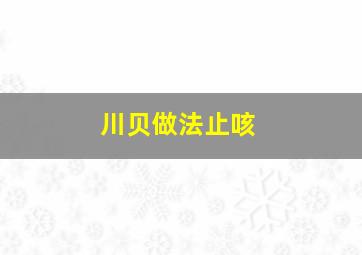 川贝做法止咳